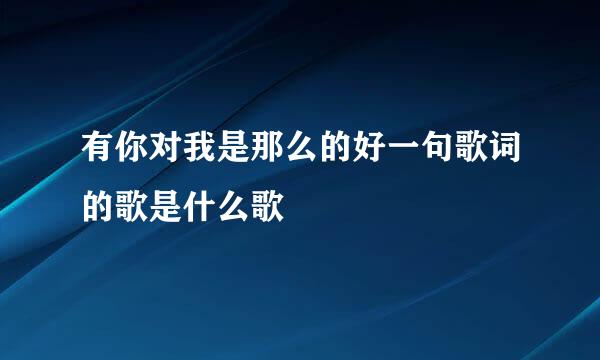 有你对我是那么的好一句歌词的歌是什么歌